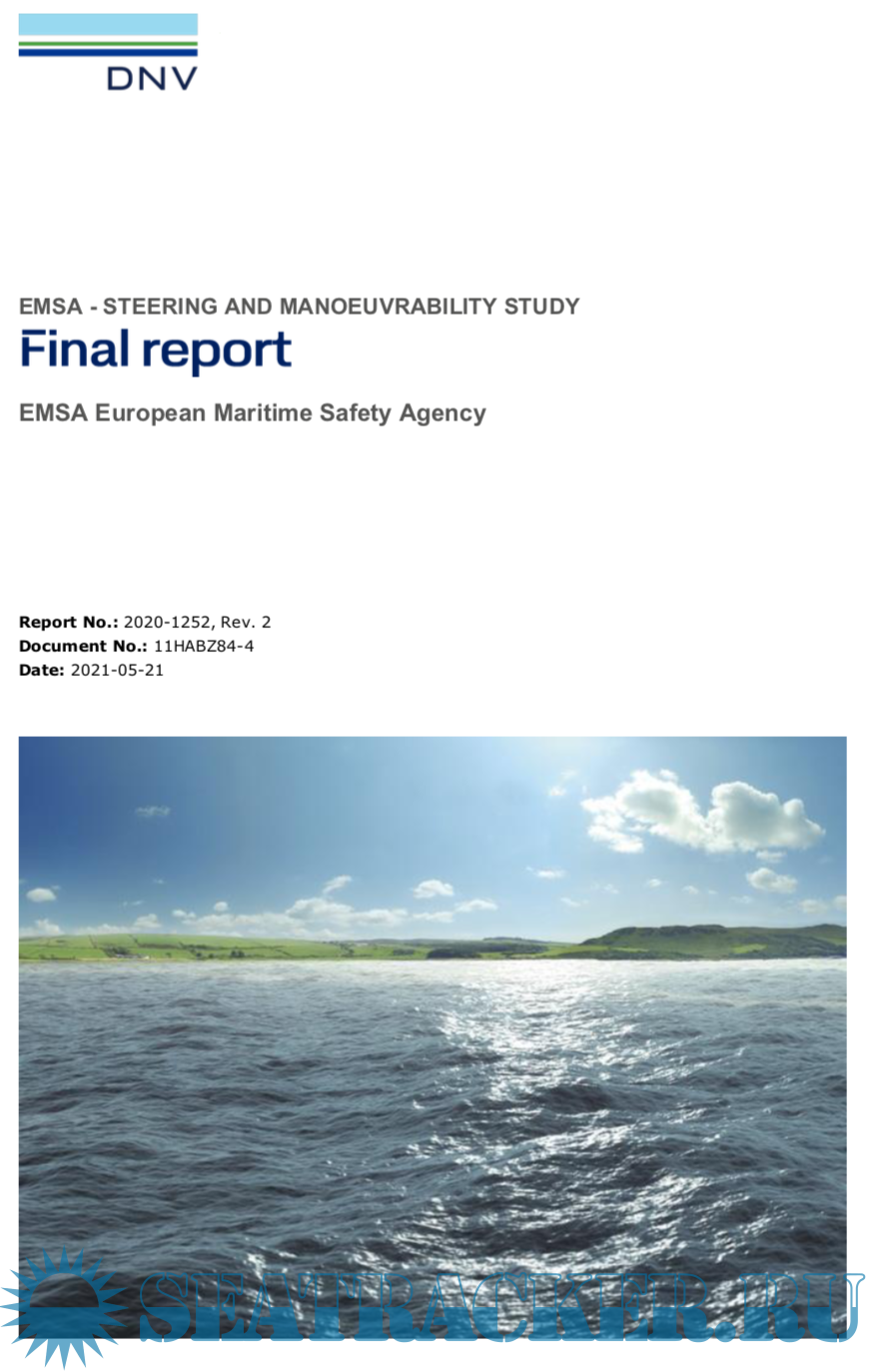 DNV

EMSA - STEERING AND MANOEUVRABILITY STUDY
Final report

EMSA European Maritime Safety Agency

Report No.: 2020-1252, Rev. 2
Document No.: 11HABZ84-4
Date: 2021-05-21

SEATRACKER.RU